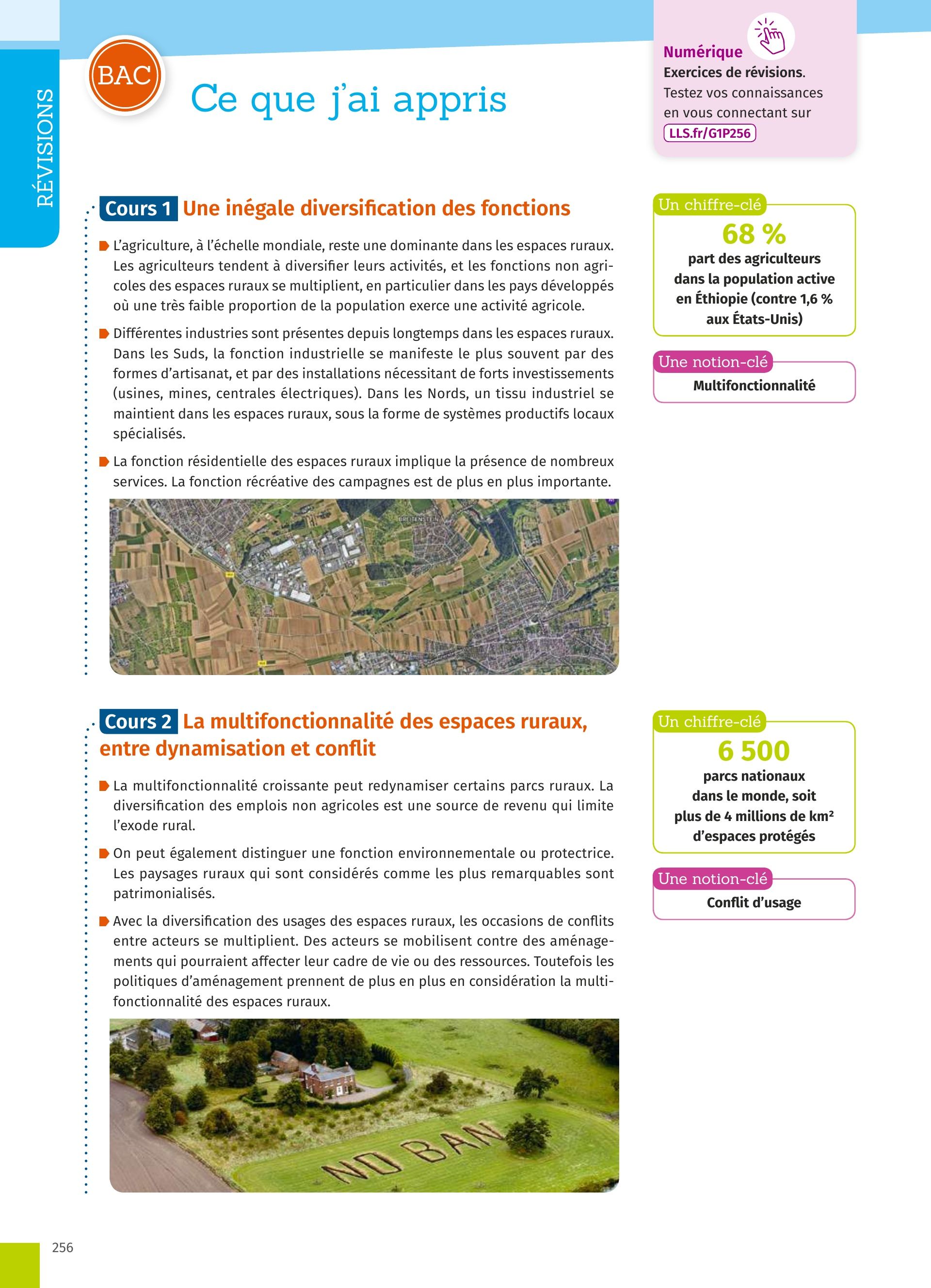 RÉVISIONS

BAC

Ce que j'ai appris

Numérique
Exercices de révisions.
Testez vos connaissances en vous connectant sur LLS.fr/G1P256

Cours 1 Une inégale diversification des fonctions

L'agriculture, à l'échelle mondiale, reste une dominante dans les espaces ruraux. Les agriculteurs tendent à diversifier leurs activités, et les fonctions non agricoles des espaces ruraux se multiplient, en particulier dans les pays développés où une très faible proportion de la population exerce une activité agricole.

Différentes industries sont présentes depuis longtemps dans les espaces ruraux. Dans les Suds, la fonction industrielle se manifeste le plus souvent par des formes d'artisanat, et par des installations nécessitant de forts investissements (usines, mines, centrales électriques). Dans les Nords, un tissu industriel se maintient dans les espaces ruraux, sous la forme de systèmes productifs locaux spécialisés.

La fonction résidentielle des espaces ruraux implique la présence de nombreux services. La fonction récréative des campagnes est de plus en plus importante.

BREITENSTEIN

Un chiffre-clé
68 %
part des agriculteurs dans la population active en Éthiopie (contre 1,6 % aux États-Unis)

Une notion-clé
Multifonctionnalité

Cours 2 La multifonctionnalité des espaces ruraux, entre dynamisation et conflit

La multifonctionnalité croissante peut redynamiser certains parcs ruraux. La diversification des emplois non agricoles est une source de revenu qui limite l'exode rural.

On peut également distinguer une fonction environnementale ou protectrice. Les paysages ruraux qui sont considérés comme les plus remarquables sont patrimonialisés.

Avec la diversification des usages des espaces ruraux, les occasions de conflits entre acteurs se multiplient. Des acteurs se mobilisent contre des aménagements qui pourraient affecter leur cadre de vie ou des ressources. Toutefois les politiques d'aménagement prennent de plus en plus en considération la multifonctionnalité des espaces ruraux.

NO BAN

Un chiffre-clé
6 500
parcs nationaux dans le monde, soit plus de 4 millions de km² d'espaces protégés

Une notion-clé
Conflit d'usage

256